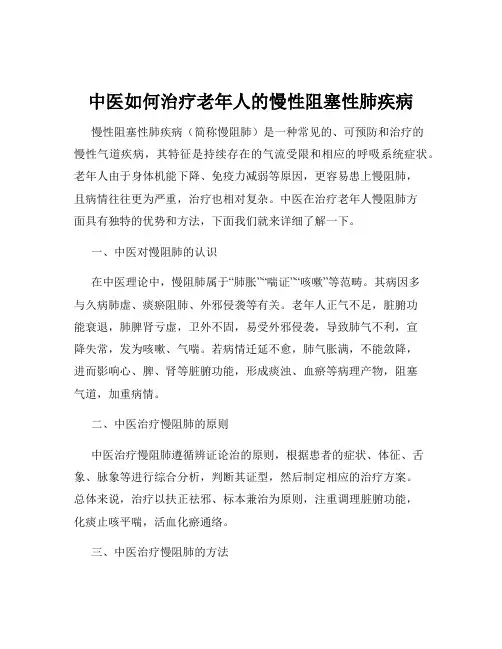 中医如何治疗老年人的慢性阻塞性肺疾病

慢性阻塞性肺疾病（简称慢阻肺）是一种常见的、可预防和治疗的慢性气道疾病，其特征是持续存在的气流受限和相应的呼吸系统症状。老年人由于身体机能下降、免疫力减弱等原因，更容易患上慢阻肺，且病情往往更为严重，治疗也相对复杂。中医在治疗老年人慢阻肺方面具有独特的优势和方法，下面我们就来详细了解一下。

一、中医对慢阻肺的认识

在中医理论中，慢阻肺属于“肺胀”“喘证”“咳嗽”等范畴。其病因多与久病肺虚、痰瘀阻肺、外邪侵袭等有关。老年人正气不足，脏腑功能衰退，肺脾肾亏虚，卫外不固，易受外邪侵袭，导致肺气不利，宣降失常，发为咳嗽、气喘。若病情迁延不愈，肺气胀满，不能敛降，进而影响心、脾、肾等脏腑功能，形成痰浊、血瘀等病理产物，阻塞气道，加重病情。

二、中医治疗慢阻肺的原则

中医治疗慢阻肺遵循辨证论治的原则，根据患者的症状、体征、舌象、脉象等进行综合分析，判断其证型，然后制定相应的治疗方案。总体来说，治疗以扶正祛邪、标本兼治为原则，注重调理脏腑功能，化痰止咳平喘，活血化瘀通络。

三、中医治疗慢阻肺的方法